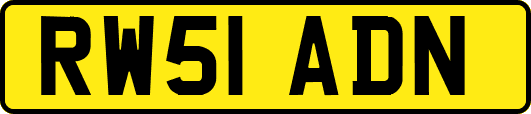 RW51 ADN